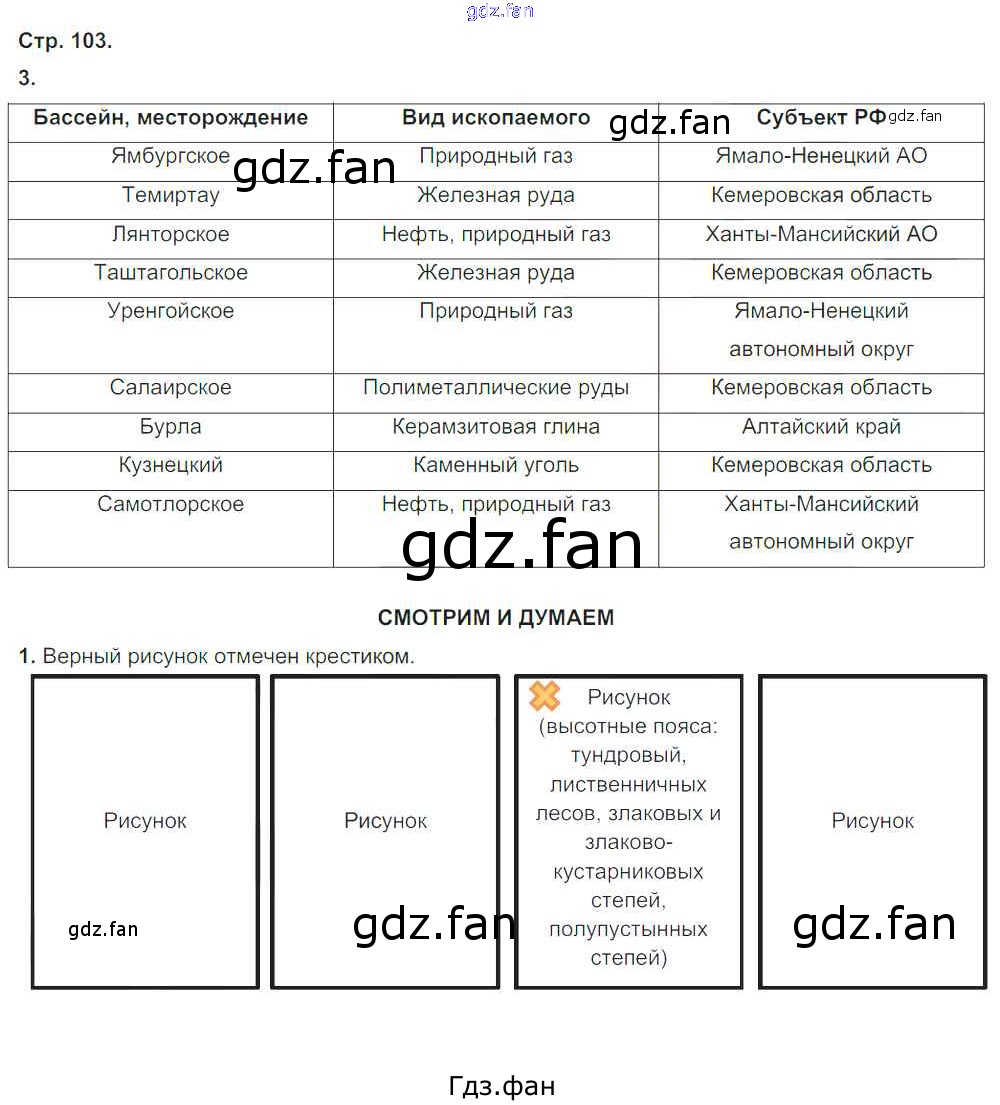 Стр. 103.

3.

| Бассейн, месторождение | Вид ископаемого | Субъект РФ |
|---|---|---|
| Ямбургское | Природный газ | Ямало-Ненецкий АО |
| Темиртау | Железная руда | Кемеровская область |
| Лянторское | Нефть, природный газ | Ханты-Мансийский АО |
| Таштагольское | Железная руда | Кемеровская область |
| Уренгойское | Природный газ | Ямало-Ненецкий автономный округ |
| Салаирское | Полиметаллические руды | Кемеровская область |
| Бурла | Керамзитовая глина | Алтайский край |
| Кузнецкий | Каменный уголь | Кемеровская область |
| Самотлорское | Нефть, природный газ | Ханты-Мансийский автономный округ |

СМОТРИМ И ДУМАЕМ

1. Верный рисунок отмечен крестиком.

Рисунок

Рисунок

Рисунок (высотные пояса: тундровый, лиственничных лесов, злаковых и злаково-кустарниковых степей, полупустынных степей)

Рисунок

Гдз.фан

gdz.fan